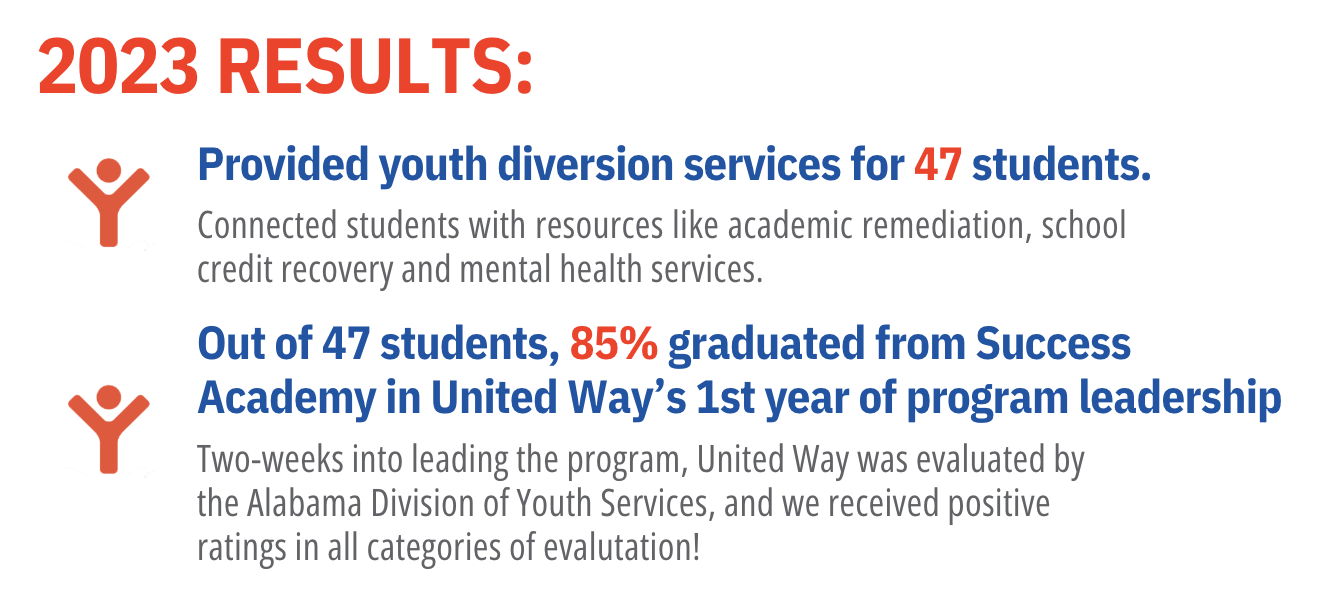 2023 RESULTS:

Provided youth diversion services for 47 students.

Connected students with resources like academic remediation, school credit recovery and mental health services.

Out of 47 students, 85% graduated from Success Academy in United Way’s 1st year of program leadership

Two-weeks into leading the program, United Way was evaluated by the Alabama Division of Youth Services, and we received positive ratings in all categories of evalutation!